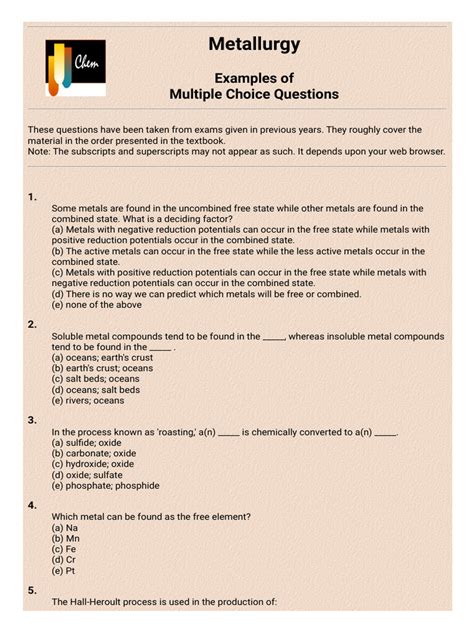 Chem

Metallurgy

Examples of
Multiple Choice Questions

These questions have been taken from exams given in previous years. They roughly cover the material in the order presented in the textbook.
Note: The subscripts and superscripts may not appear as such. It depends upon your web browser.

1.
Some metals are found in the uncombined free state while other metals are found in the combined state. What is a deciding factor?
(a) Metals with negative reduction potentials can occur in the free state while metals with positive reduction potentials occur in the combined state.
(b) The active metals can occur in the free state while the less active metals occur in the combined state.
(c) Metals with positive reduction potentials can occur in the free state while metals with negative reduction potentials can occur in the combined state.
(d) There is no way we can predict which metals will be free or combined.
(e) none of the above

2.
Soluble metal compounds tend to be found in the _____, whereas insoluble metal compounds tend to be found in the _____ .
(a) oceans; earth's crust
(b) earth's crust; oceans
(c) salt beds; oceans
(d) oceans; salt beds
(e) rivers; oceans

3.
In the process known as 'roasting,' a(n) _____ is chemically converted to a(n) _____.
(a) sulfide; oxide
(b) carbonate; oxide
(c) hydroxide; oxide
(d) oxide; sulfate
(e) phosphate; phosphide

4.
Which metal can be found as the free element?
(a) Na
(b) Mn
(c) Fe
(d) Cr
(e) Pt

5.
The Hall-Heroult process is used in the production of: